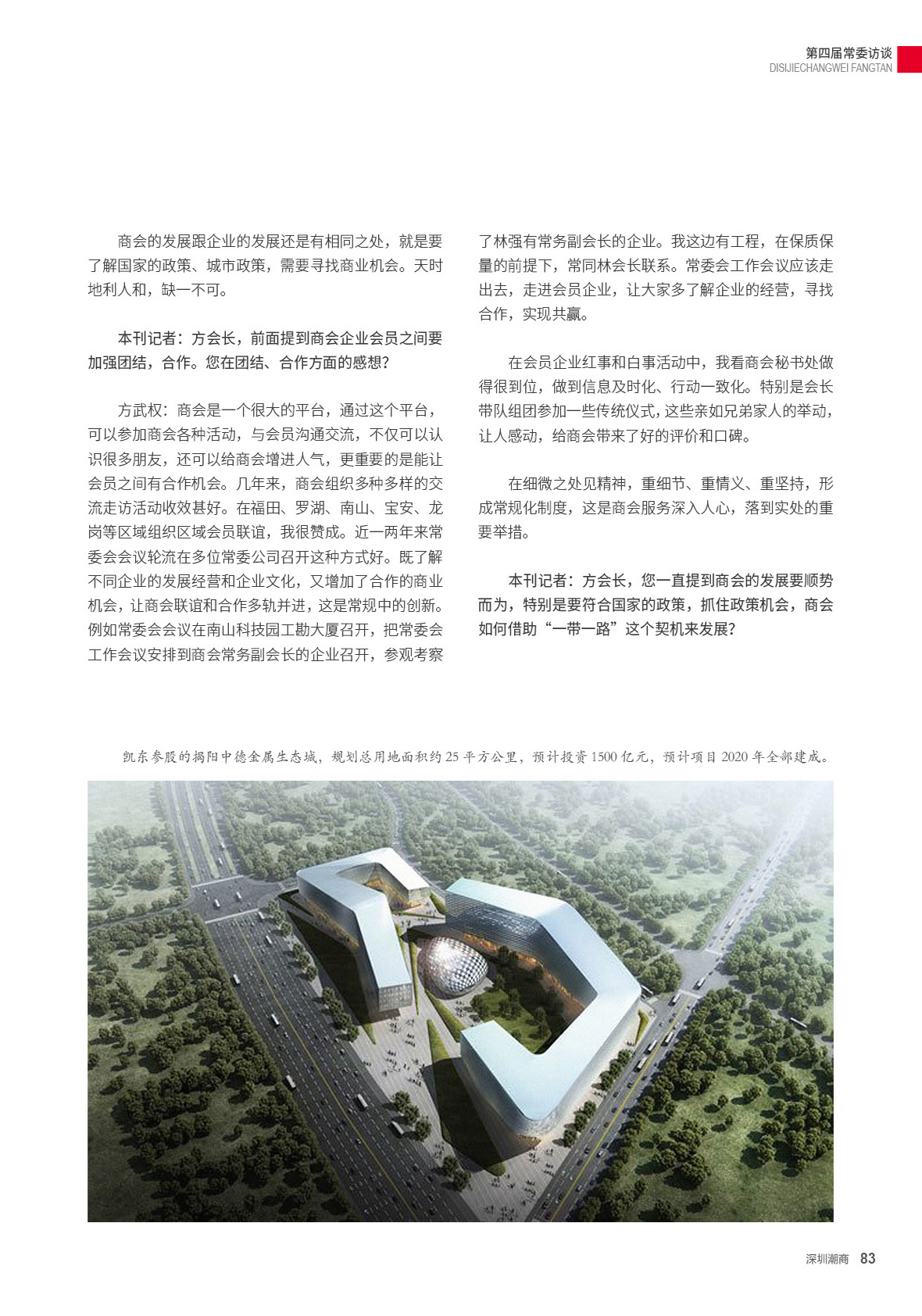 第四届常委访谈
DISIJIECHANGWEI FANGTAN

商会的发展跟企业的发展还是有相同之处，就是要了解国家的政策、城市政策，需要寻找商业机会。天时地利人和，缺一不可。

本刊记者：方会长，前面提到商会企业会员之间要加强团结，合作。您在团结、合作方面的感想？

方武权：商会是一个很大的平台，通过这个平台，可以参加商会各种活动，与会员沟通交流，不仅可以认识很多朋友，还可以给商会增进人气，更重要的是能让会员之间有合作机会。几年来，商会组织多种多样的交流走访活动收效甚好。在福田、罗湖、南山、宝安、龙岗等区域组织区域会员联谊，我很赞成。近一两年来常委会会议轮流在多位常委公司召开这种方式好。既了解不同企业的发展经营和企业文化，又增加了合作的商业机会，让商会联谊和合作多轨并进，这是常规中的创新。例如常委会会议在南山科技园工勘大厦召开，把常委会工作会议安排到商会常务副会长的企业召开，参观考察了林强有常务副会长的企业。我这边有工程，在保质保量的前提下，常同林会长联系。常委会工作会议应该走出去，走进会员企业，让大家多了解企业的经营，寻找合作，实现共赢。

在会员企业红事和白事活动中，我看商会秘书处做得很到位，做到信息及时化、行动一致化。特别是会长带队组团参加一些传统仪式，这些亲如兄弟家人的举动，让人感动，给商会带来了好的评价和口碑。

在细微之处见精神，重细节、重情义、重坚持，形成常规化制度，这是商会服务深入人心，落到实处的重要举措。

本刊记者：方会长，您一直提到商会的发展要顺势而为，特别是要符合国家的政策，抓住政策机会，商会如何借助“一带一路”这个契机来发展？

凯东参股的揭阳中德金属生态城，规划总用地面积约 25 平方公里，预计投资 1500 亿元，预计项目 2020 年全部建成。

深圳潮商 83